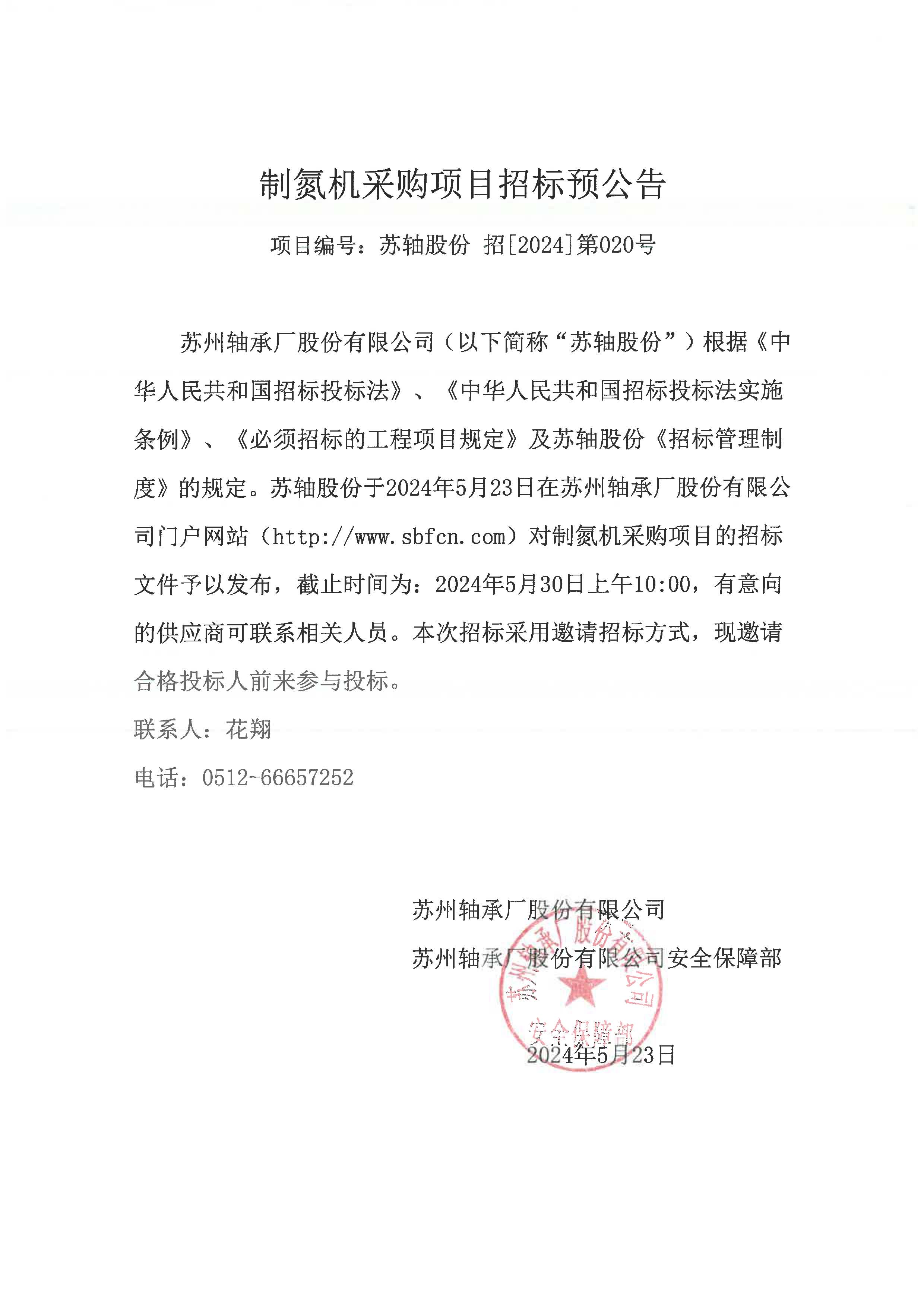 制氮机采购项目招标预公告

项目编号：苏轴股份 招[2024]第020号

苏州轴承厂股份有限公司（以下简称“苏轴股份”）根据《中华人民共和国招标投标法》、《中华人民共和国招标投标法实施条例》、《必须招标的工程项目规定》及苏轴股份《招标管理制度》的规定。苏轴股份于2024年5月23日在苏州轴承厂股份有限公司门户网站（http://www.sbfcn.com）对制氮机采购项目的招标文件予以发布，截止时间为：2024年5月30日上午10:00，有意向的供应商可联系相关人员。本次招标采用邀请招标方式，现邀请合格投标人前来参与投标。

联系人：花翔

电话：0512-66657252

苏州轴承厂股份有限公司

苏州轴承厂股份有限公司安全保障部

苏州轴承厂股份有限公司 安全保障部

2024年5月23日